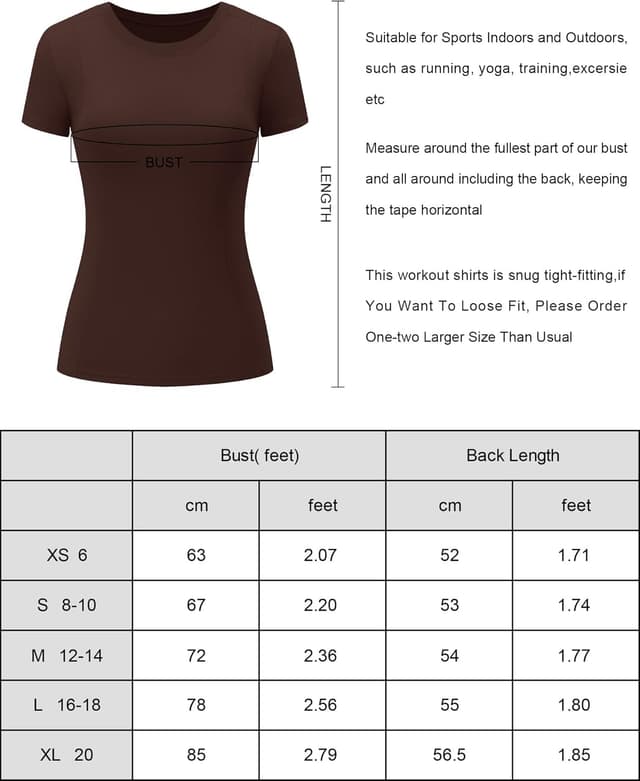 BUST

LENGTH

Suitable for Sports Indoors and Outdoors, such as running, yoga, training,excersie etc

Measure around the fullest part of our bust and all around including the back, keeping the tape horizontal

This workout shirts is snug tight-fitting,if You Want To Loose Fit, Please Order One-two Larger Size Than Usual

| | Bust( feet) | | Back Length | |
|---|---|---|---|---|
| | cm | feet | cm | feet |
| XS 6 | 63 | 2.07 | 52 | 1.71 |
| S 8-10 | 67 | 2.20 | 53 | 1.74 |
| M 12-14 | 72 | 2.36 | 54 | 1.77 |
| L 16-18 | 78 | 2.56 | 55 | 1.80 |
| XL 20 | 85 | 2.79 | 56.5 | 1.85 |